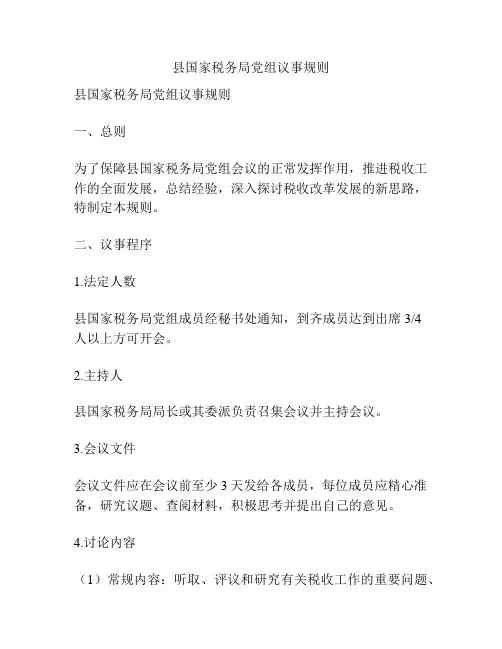 县国家税务局党组议事规则

县国家税务局党组议事规则

一、总则

为了保障县国家税务局党组会议的正常发挥作用，推进税收工作的全面发展，总结经验，深入探讨税收改革发展的新思路，特制定本规则。

二、议事程序

1.法定人数

县国家税务局党组成员经秘书处通知，到齐成员达到出席 3/4 人以上方可开会。

2.主持人

县国家税务局局长或其委派负责召集会议并主持会议。

3.会议文件

会议文件应在会议前至少 3 天发给各成员，每位成员应精心准备，研究议题、查阅材料，积极思考并提出自己的意见。

4.讨论内容

（1）常规内容：听取、评议和研究有关税收工作的重要问题、